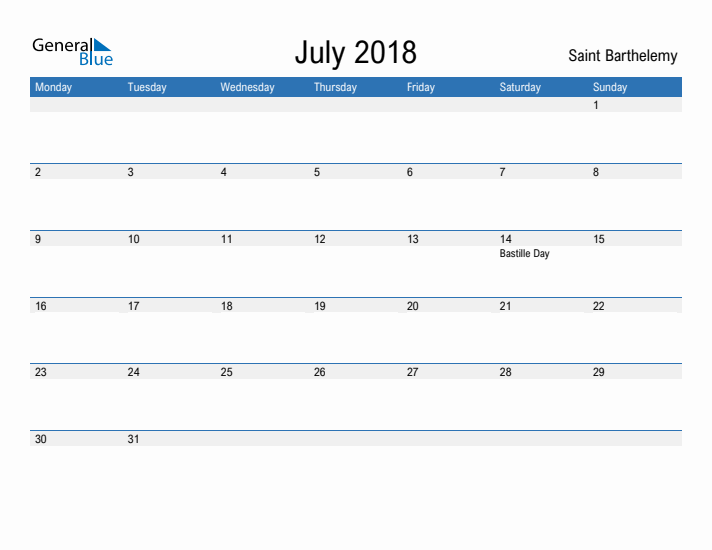 General Blue

July 2018

Saint Barthelemy

| Monday | Tuesday | Wednesday | Thursday | Friday | Saturday | Sunday |
|---|---|---|---|---|---|---|
| | | | | | | 1 |
| 2 | 3 | 4 | 5 | 6 | 7 | 8 |
| 9 | 10 | 11 | 12 | 13 | 14 Bastille Day | 15 |
| 16 | 17 | 18 | 19 | 20 | 21 | 22 |
| 23 | 24 | 25 | 26 | 27 | 28 | 29 |
| 30 | 31 | | | | | |